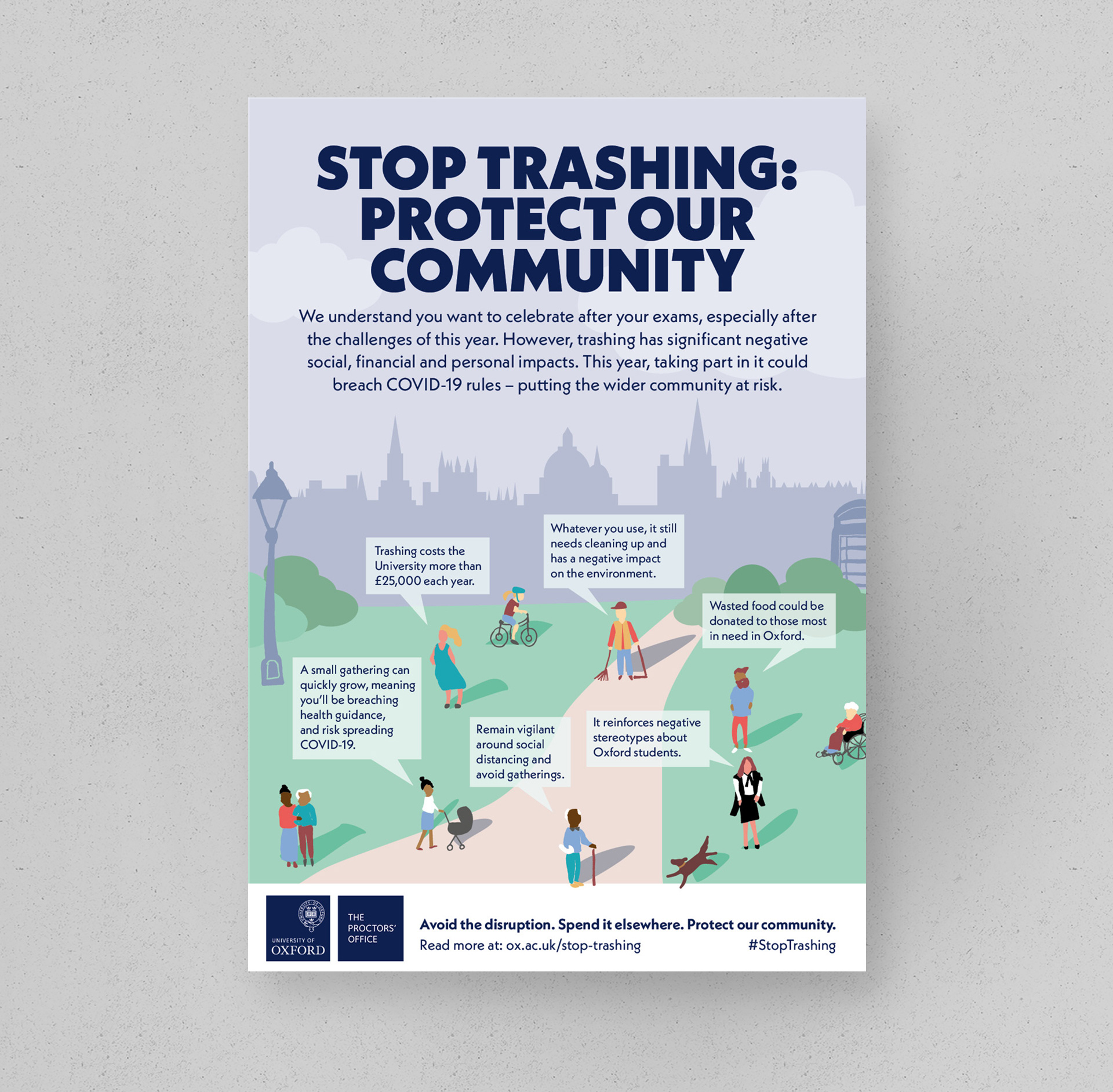 STOP TRASHING: PROTECT OUR COMMUNITY

We understand you want to celebrate after your exams, especially after the challenges of this year. However, trashing has significant negative social, financial and personal impacts. This year, taking part in it could breach COVID-19 rules – putting the wider community at risk.

Trashing costs the University more than £25,000 each year.

Whatever you use, it still needs cleaning up and has a negative impact on the environment.

Wasted food could be donated to those most in need in Oxford.

A small gathering can quickly grow, meaning you'll be breaching health guidance, and risk spreading COVID-19.

Remain vigilant around social distancing and avoid gatherings.

It reinforces negative stereotypes about Oxford students.

UNIVERSITY OF OXFORD

THE PROCTORS' OFFICE

Avoid the disruption. Spend it elsewhere. Protect our community.
Read more at: ox.ac.uk/stop-trashing #StopTrashing